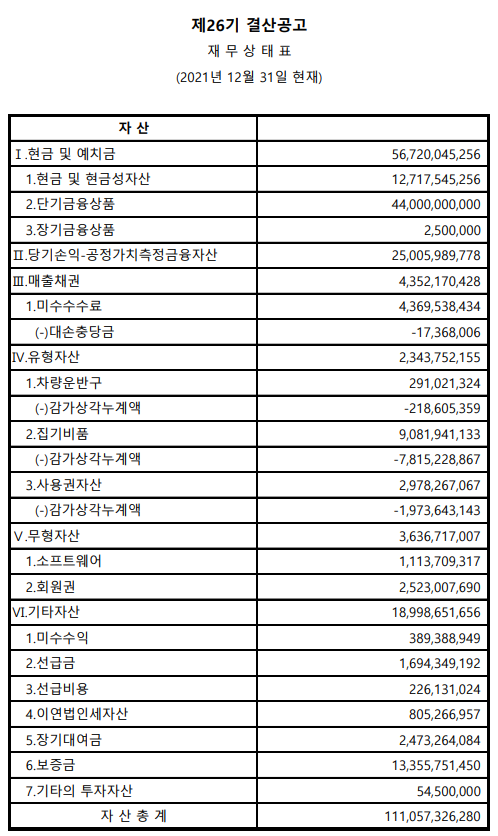 제26기 결산공고
재 무 상 태 표
(2021년 12월 31일 현재)

| 자 산 | |
|---|---|
| Ⅰ.현금 및 예치금 | 56,720,045,256 |
| 1.현금 및 현금성자산 | 12,717,545,256 |
| 2.단기금융상품 | 44,000,000,000 |
| 3.장기금융상품 | 2,500,000 |
| Ⅱ.당기손익-공정가치측정금융자산 | 25,005,989,778 |
| Ⅲ.매출채권 | 4,352,170,428 |
| 1.미수수수료 | 4,369,538,434 |
| (-)대손충당금 | -17,368,006 |
| Ⅳ.유형자산 | 2,343,752,155 |
| 1.차량운반구 | 291,021,324 |
| (-)감가상각누계액 | -218,605,359 |
| 2.집기비품 | 9,081,941,133 |
| (-)감가상각누계액 | -7,815,228,867 |
| 3.사용권자산 | 2,978,267,067 |
| (-)감가상각누계액 | -1,973,643,143 |
| Ⅴ.무형자산 | 3,636,717,007 |
| 1.소프트웨어 | 1,113,709,317 |
| 2.회원권 | 2,523,007,690 |
| Ⅵ.기타자산 | 18,998,651,656 |
| 1.미수수익 | 389,388,949 |
| 2.선급금 | 1,694,349,192 |
| 3.선급비용 | 226,131,024 |
| 4.이연법인세자산 | 805,266,957 |
| 5.장기대여금 | 2,473,264,084 |
| 6.보증금 | 13,355,751,450 |
| 7.기타의 투자자산 | 54,500,000 |
| 자 산 총 계 | 111,057,326,280 |